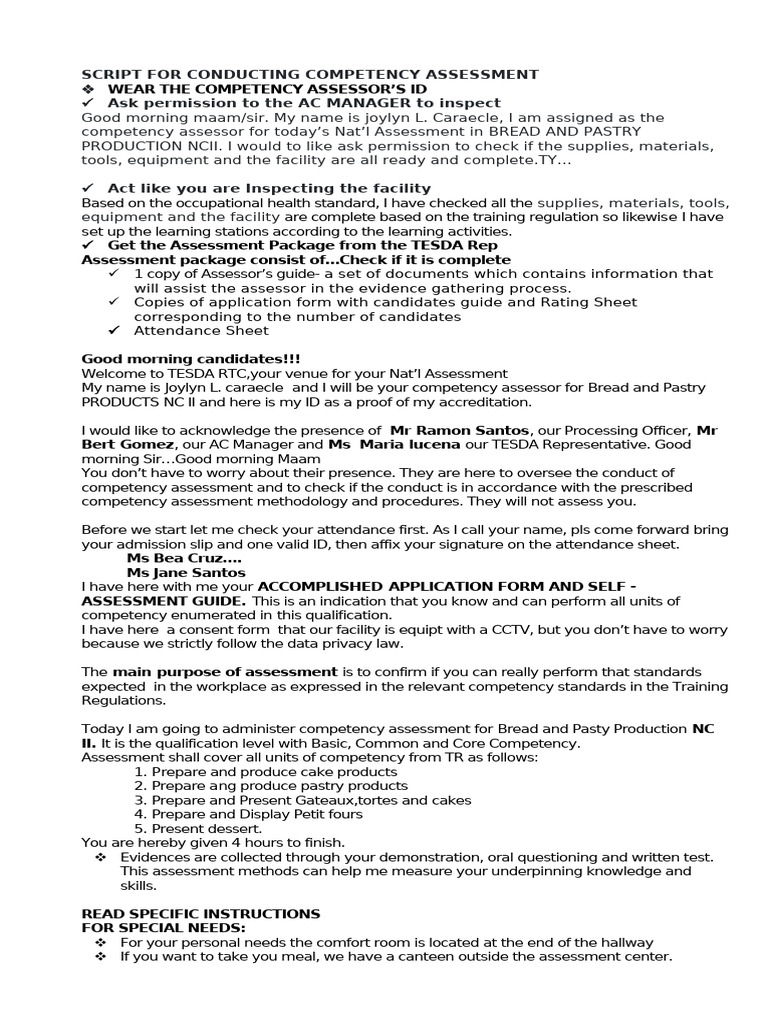 SCRIPT FOR CONDUCTING COMPETENCY ASSESSMENT
❖ WEAR THE COMPETENCY ASSESSOR'S ID
✓ Ask permission to the AC MANAGER to inspect
Good morning maam/sir. My name is joylyn L. Caraecle, I am assigned as the competency assessor for today's Nat'l Assessment in BREAD AND PASTRY PRODUCTION NCII. I would to like ask permission to check if the supplies, materials, tools, equipment and the facility are all ready and complete.TY...

✓ Act like you are Inspecting the facility
Based on the occupational health standard, I have checked all the supplies, materials, tools, equipment and the facility are complete based on the training regulation so likewise I have set up the learning stations according to the learning activities.
✓ Get the Assessment Package from the TESDA Rep
Assessment package consist of...Check if it is complete
✓ 1 copy of Assessor's guide- a set of documents which contains information that will assist the assessor in the evidence gathering process.
✓ Copies of application form with candidates guide and Rating Sheet corresponding to the number of candidates
✓ Attendance Sheet

Good morning candidates!!!
Welcome to TESDA RTC,your venue for your Nat'l Assessment
My name is Joylyn L. caraecle and I will be your competency assessor for Bread and Pastry PRODUCTS NC II and here is my ID as a proof of my accreditation.

I would like to acknowledge the presence of Mr Ramon Santos, our Processing Officer, Mr Bert Gomez, our AC Manager and Ms Maria lucena our TESDA Representative. Good morning Sir...Good morning Maam
You don't have to worry about their presence. They are here to oversee the conduct of competency assessment and to check if the conduct is in accordance with the prescribed competency assessment methodology and procedures. They will not assess you.

Before we start let me check your attendance first. As I call your name, pls come forward bring your admission slip and one valid ID, then affix your signature on the attendance sheet.
Ms Bea Cruz....
Ms Jane Santos
I have here with me your ACCOMPLISHED APPLICATION FORM AND SELF - ASSESSMENT GUIDE. This is an indication that you know and can perform all units of competency enumerated in this qualification.
I have here a consent form that our facility is equipt with a CCTV, but you don't have to worry because we strictly follow the data privacy law.

The main purpose of assessment is to confirm if you can really perform that standards expected in the workplace as expressed in the relevant competency standards in the Training Regulations.

Today I am going to administer competency assessment for Bread and Pasty Production NC II. It is the qualification level with Basic, Common and Core Competency.
Assessment shall cover all units of competency from TR as follows:
1. Prepare and produce cake products
2. Prepare ang produce pastry products
3. Prepare and Present Gateaux,tortes and cakes
4. Prepare and Display Petit fours
5. Present dessert.
You are hereby given 4 hours to finish.
❖ Evidences are collected through your demonstration, oral questioning and written test. This assessment methods can help me measure your underpinning knowledge and skills.

READ SPECIFIC INSTRUCTIONS
FOR SPECIAL NEEDS:
❖ For your personal needs the comfort room is located at the end of the hallway
❖ If you want to take you meal, we have a canteen outside the assessment center.